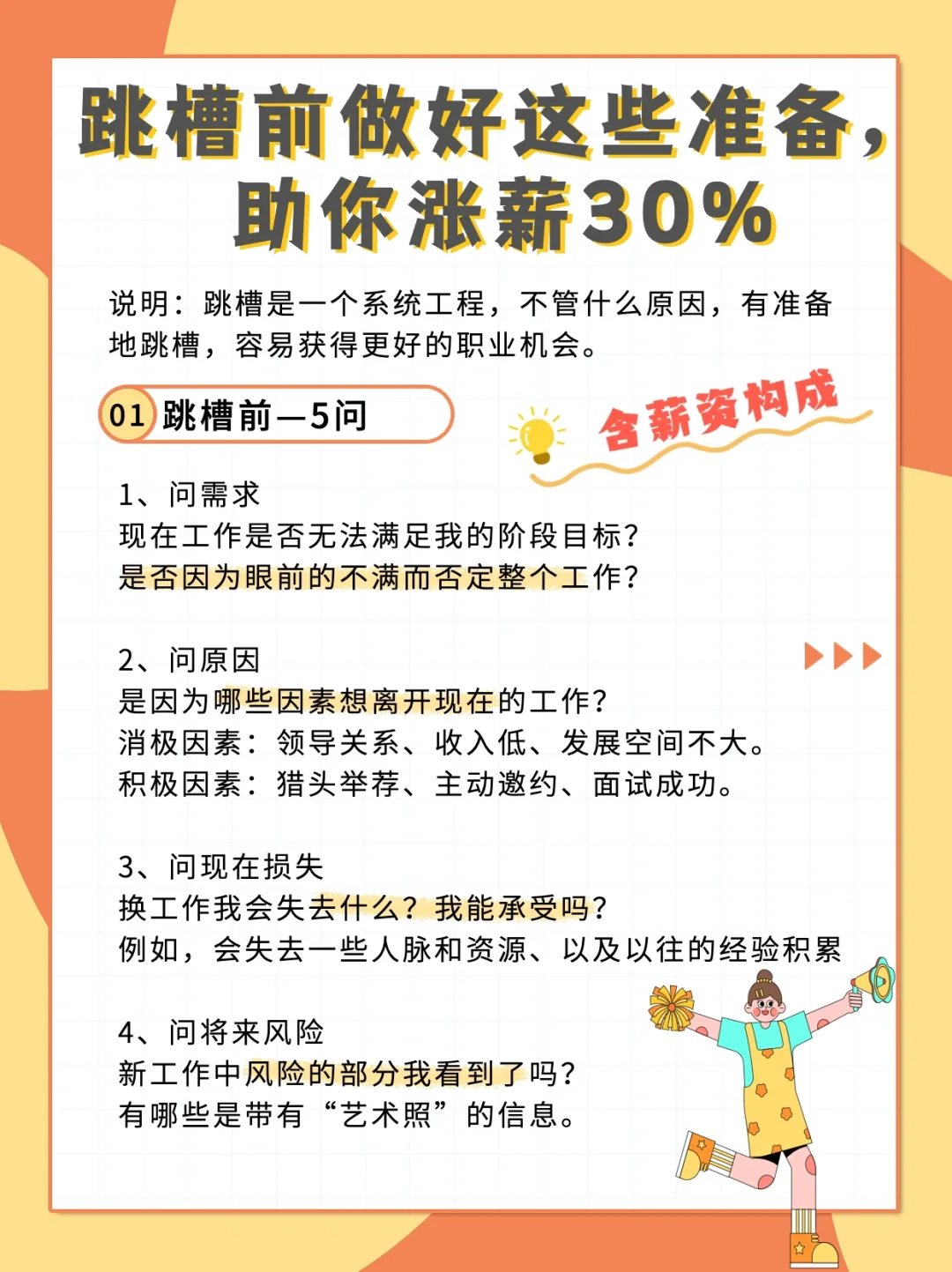 跳槽前做好这些准备，助你涨薪30%

说明：跳槽是一个系统工程，不管什么原因，有准备地跳槽，容易获得更好的职业机会。

01 跳槽前—5问

含薪资构成

1、问需求
现在工作是否无法满足我的阶段目标？
是否因为眼前的不满而否定整个工作？

2、问原因
是因为哪些因素想离开现在的工作？
消极因素：领导关系、收入低、发展空间不大。
积极因素：猎头举荐、主动邀约、面试成功。

3、问现在损失
换工作我会失去什么？我能承受吗？
例如，会失去一些人脉和资源、以及以往的经验积累

4、问将来风险
新工作中风险的部分我看到了吗？
有哪些是带有“艺术照”的信息。